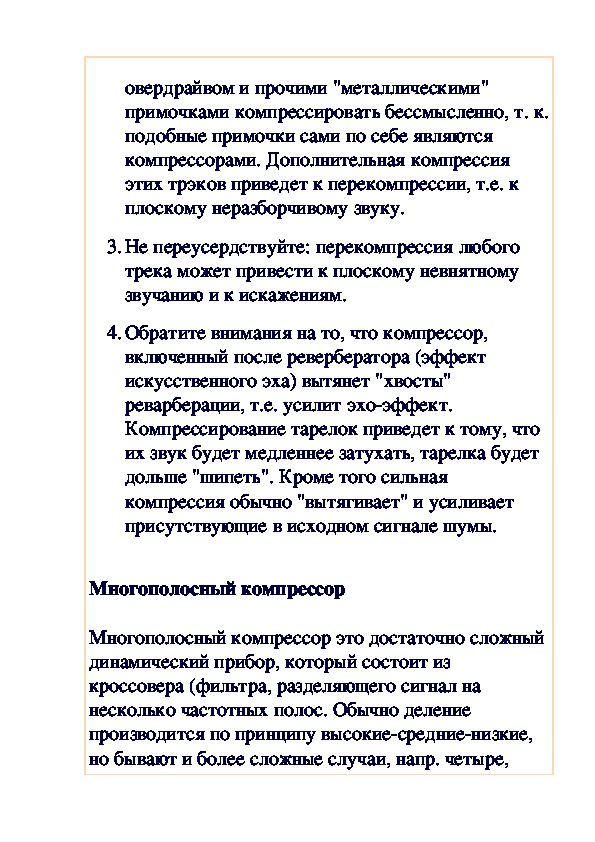 овердрайвом и прочими "металлическими" примочками компрессировать бессмысленно, т. к. подобные примочки сами по себе являются компрессорами. Дополнительная компрессия этих трэков приведет к перекомпрессии, т.е. к плоскому неразборчивому звуку.

3. Не переусердствуйте: перекомпрессия любого трека может привести к плоскому невнятному звучанию и к искажениям.

4. Обратите внимания на то, что компрессор, включенный после ревербератора (эффект искусственного эха) вытянет "хвосты" реварберации, т.е. усилит эхо-эффект. Компрессирование тарелок приведет к тому, что их звук будет медленнее затухать, тарелка будет дольше "шипеть". Кроме того сильная компрессия обычно "вытягивает" и усиливает присутствующие в исходном сигнале шумы.

Многополосный компрессор

Многополосный компрессор это достаточно сложный динамический прибор, который состоит из кроссовера (фильтра, разделяющего сигнал на несколько частотных полос. Обычно деление производится по принципу высокие-средние-низкие, но бывают и более сложные случаи, напр. четыре,